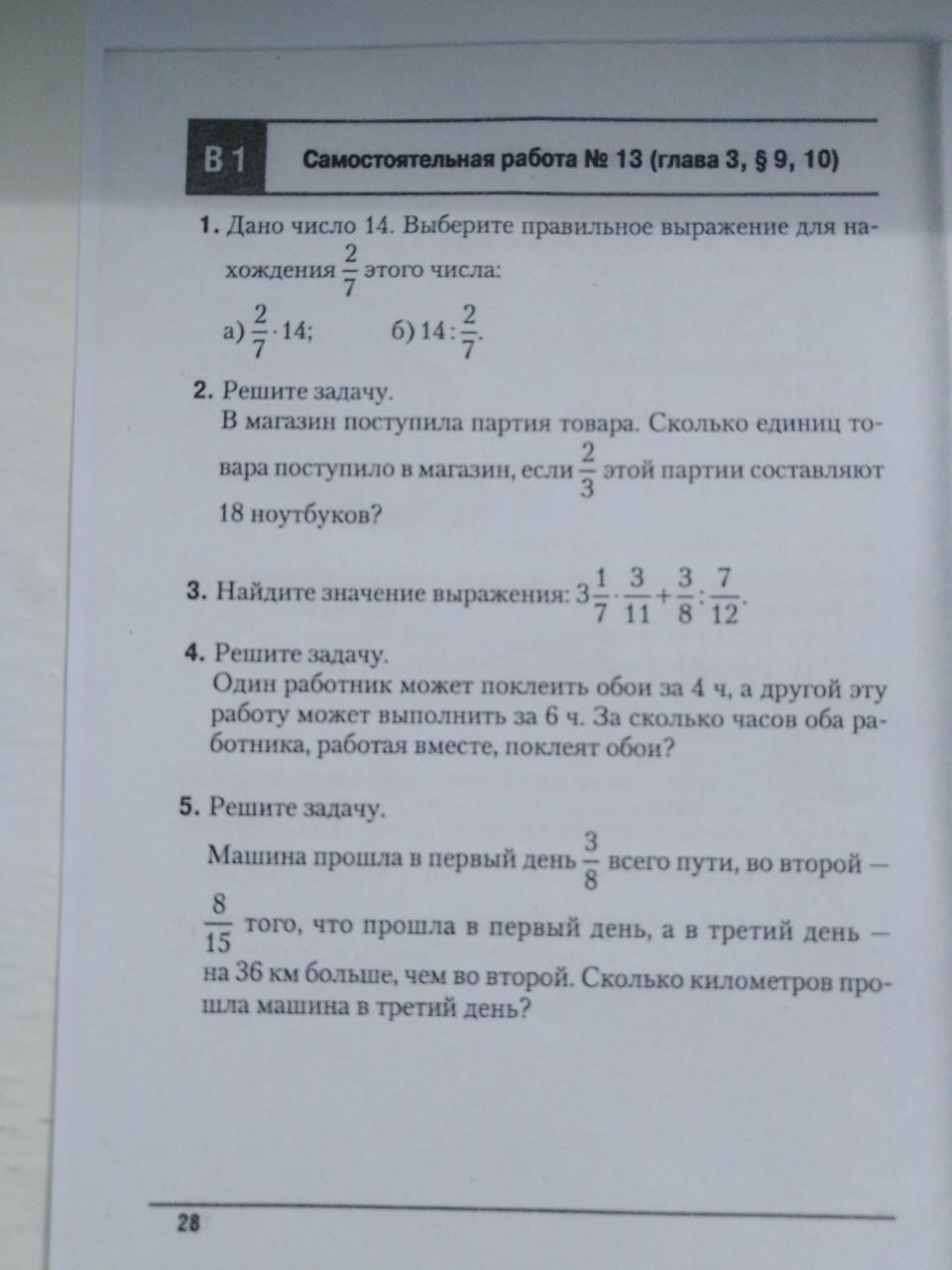 В 1 Самостоятельная работа № 13 (глава 3, § 9, 10)

1. Дано число 14. Выберите правильное выражение для нахождения $\frac{2}{7}$ этого числа:

а) $\frac{2}{7} \cdot 14$; б) $14 : \frac{2}{7}$.

2. Решите задачу.
В магазин поступила партия товара. Сколько единиц товара поступило в магазин, если $\frac{2}{3}$ этой партии составляют 18 ноутбуков?

3. Найдите значение выражения: $3\frac{1}{7} \cdot \frac{3}{11} + \frac{3}{8} : \frac{7}{12}$.

4. Решите задачу.
Один работник может поклеить обои за 4 ч, а другой эту работу может выполнить за 6 ч. За сколько часов оба работника, работая вместе, поклеят обои?

5. Решите задачу.
Машина прошла в первый день $\frac{3}{8}$ всего пути, во второй — $\frac{8}{15}$ того, что прошла в первый день, а в третий день — на 36 км больше, чем во второй. Сколько километров прошла машина в третий день?

28